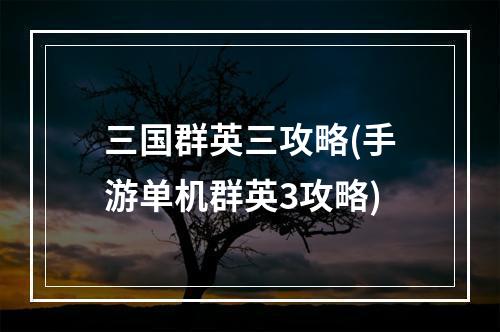 三国群英三攻略(手游单机群英3攻略)